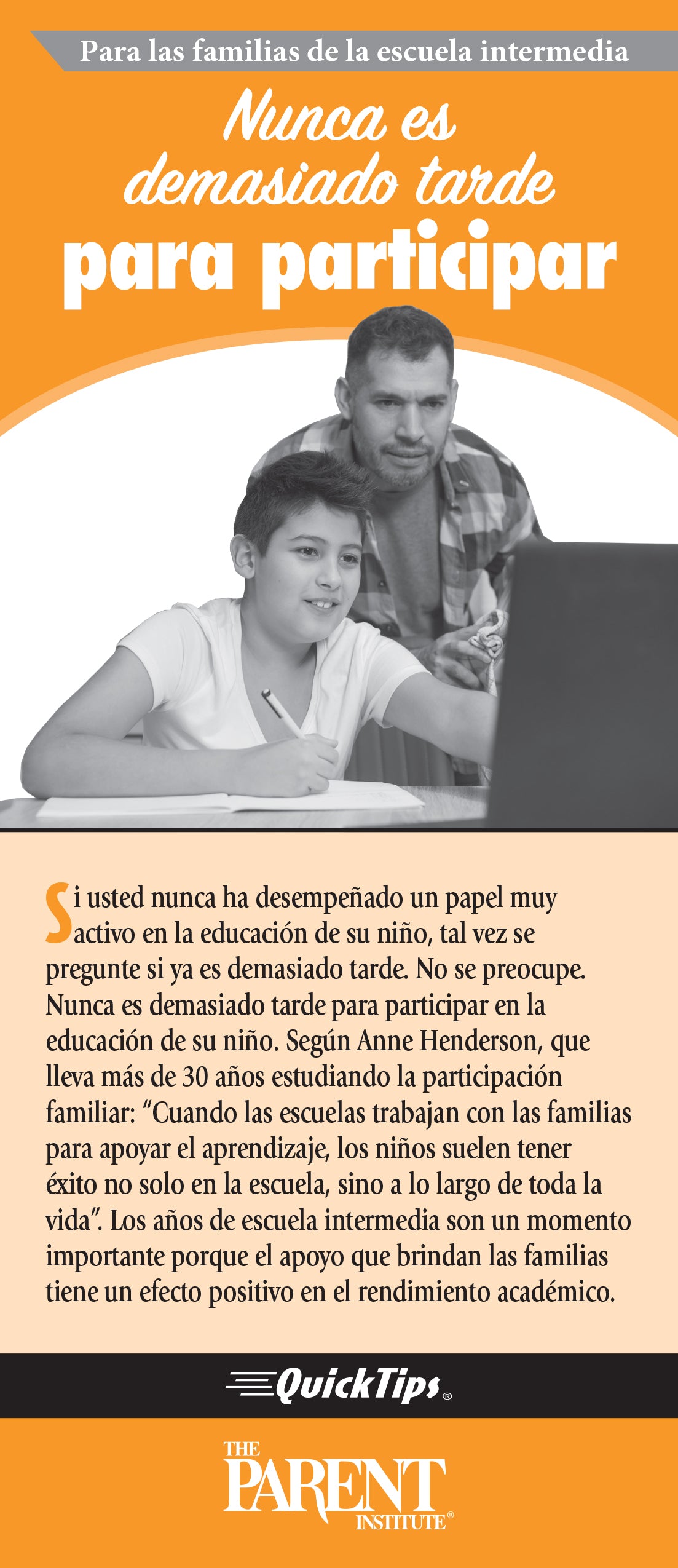 Para las familias de la escuela intermedia

Nunca es demasiado tarde para participar

Si usted nunca ha desempeñado un papel muy activo en la educación de su niño, tal vez se pregunte si ya es demasiado tarde. No se preocupe. Nunca es demasiado tarde para participar en la educación de su niño. Según Anne Henderson, que lleva más de 30 años estudiando la participación familiar: "Cuando las escuelas trabajan con las familias para apoyar el aprendizaje, los niños suelen tener éxito no solo en la escuela, sino a lo largo de toda la vida". Los años de escuela intermedia son un momento importante porque el apoyo que brindan las familias tiene un efecto positivo en el rendimiento académico.

QuickTips®

THE PARENT INSTITUTE®